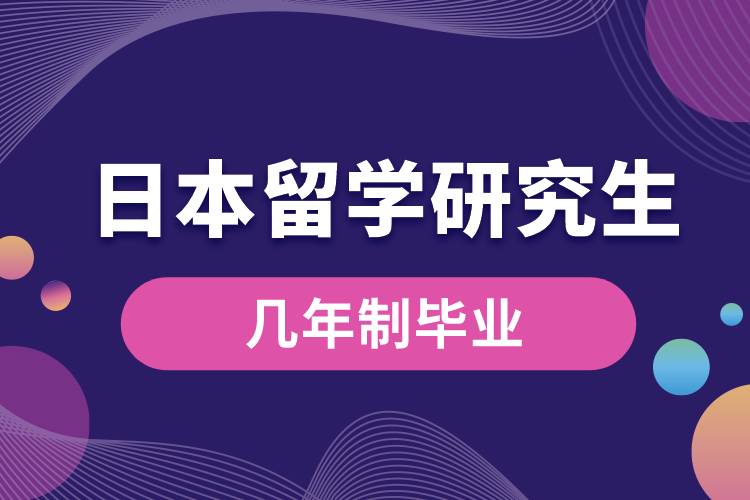 日本留学研究生

几年制毕业